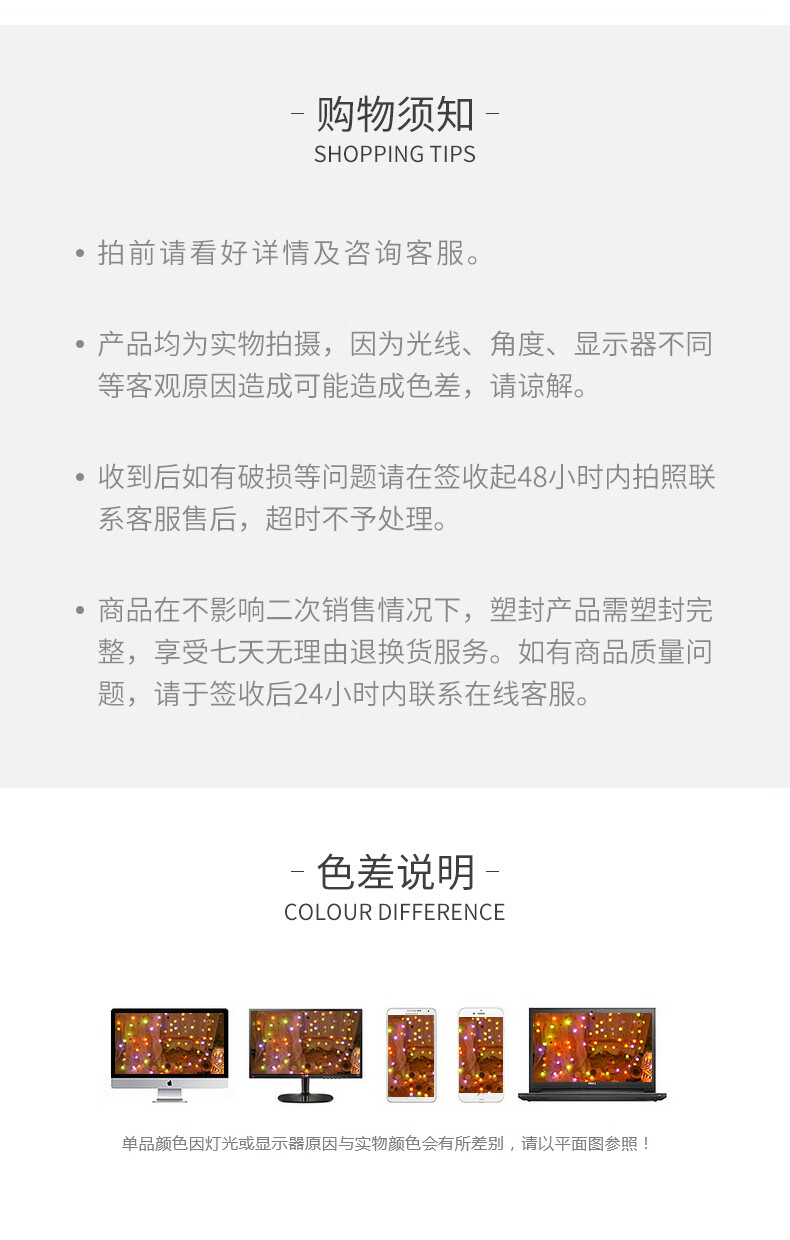 - 购物须知 -
SHOPPING TIPS

• 拍前请看好详情及咨询客服。

• 产品均为实物拍摄，因为光线、角度、显示器不同等客观原因造成可能造成色差，请谅解。

• 收到后如有破损等问题请在签收起48小时内拍照联系客服售后，超时不予处理。

• 商品在不影响二次销售情况下，塑封产品需塑封完整，享受七天无理由退换货服务。如有商品质量问题，请于签收后24小时内联系在线客服。

- 色差说明 -
COLOUR DIFFERENCE

单品颜色因灯光或显示器原因与实物颜色会有所差别，请以平面图参照！